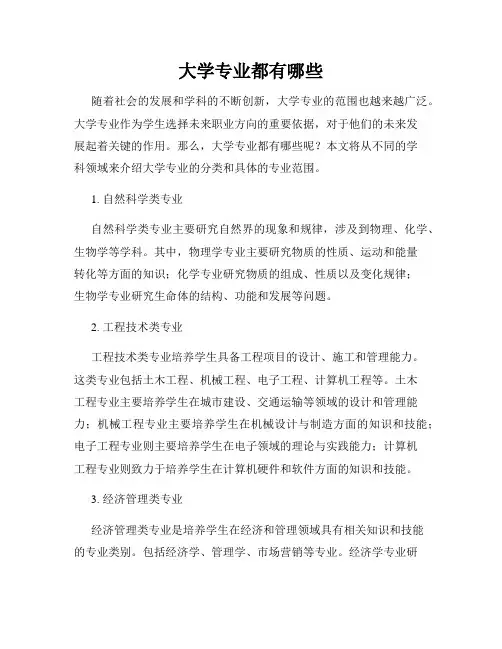 大学专业都有哪些

随着社会的发展和学科的不断创新，大学专业的范围也越来越广泛。大学专业作为学生选择未来职业方向的重要依据，对于他们的未来发展起着关键的作用。那么，大学专业都有哪些呢？本文将从不同的学科领域来介绍大学专业的分类和具体的专业范围。

1. 自然科学类专业

自然科学类专业主要研究自然界的现象和规律，涉及到物理、化学、生物学等学科。其中，物理学专业主要研究物质的性质、运动和能量转化等方面的知识；化学专业研究物质的组成、性质以及变化规律；生物学专业研究生命体的结构、功能和发展等问题。

2. 工程技术类专业

工程技术类专业培养学生具备工程项目的设计、施工和管理能力。这类专业包括土木工程、机械工程、电子工程、计算机工程等。土木工程专业主要培养学生在城市建设、交通运输等领域的设计和管理能力；机械工程专业主要培养学生在机械设计与制造方面的知识和技能；电子工程专业则主要培养学生在电子领域的理论与实践能力；计算机工程专业则致力于培养学生在计算机硬件和软件方面的知识和技能。

3. 经济管理类专业

经济管理类专业是培养学生在经济和管理领域具有相关知识和技能的专业类别。包括经济学、管理学、市场营销等专业。经济学专业研